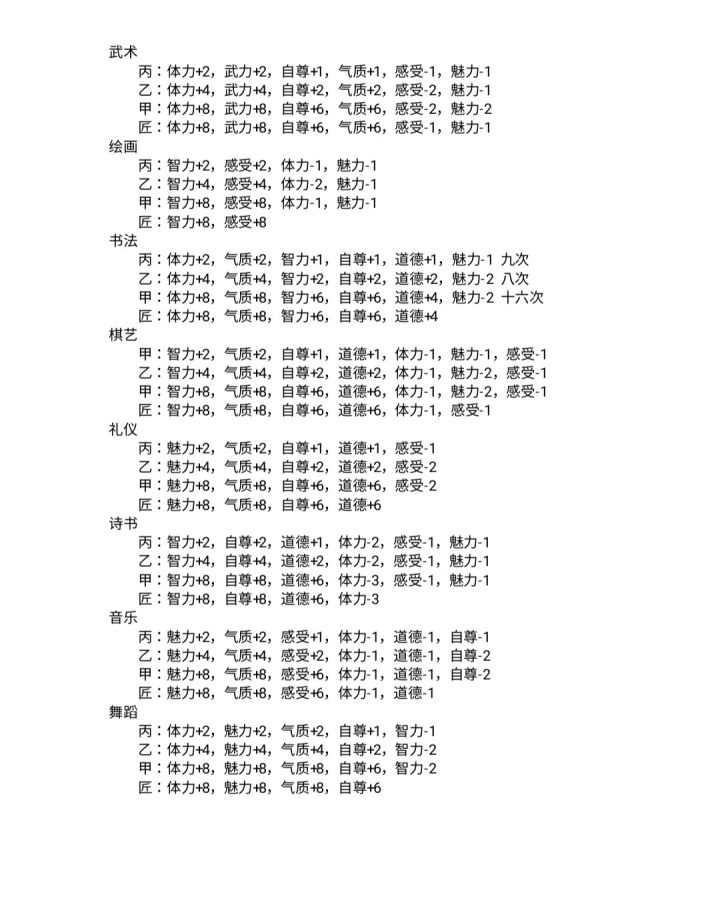 武术
丙：体力+2，武力+2，自尊+1，气质+1，感受-1，魅力-1
乙：体力+4，武力+4，自尊+2，气质+2，感受-2，魅力-1
甲：体力+8，武力+8，自尊+6，气质+6，感受-2，魅力-2
匠：体力+8，武力+8，自尊+6，气质+6，感受-1，魅力-1
绘画
丙：智力+2，感受+2，体力-1，魅力-1
乙：智力+4，感受+4，体力-2，魅力-1
甲：智力+8，感受+8，体力-1，魅力-1
匠：智力+8，感受+8
书法
丙：体力+2，气质+2，智力+1，自尊+1，道德+1，魅力-1 九次
乙：体力+4，气质+4，智力+2，自尊+2，道德+2，魅力-2 八次
甲：体力+8，气质+8，智力+6，自尊+6，道德+4，魅力-2 十六次
匠：体力+8，气质+8，智力+6，自尊+6，道德+4
棋艺
甲：智力+2，气质+2，自尊+1，道德+1，体力-1，魅力-1，感受-1
乙：智力+4，气质+4，自尊+2，道德+2，体力-1，魅力-2，感受-1
甲：智力+8，气质+8，自尊+6，道德+6，体力-1，魅力-2，感受-1
匠：智力+8，气质+8，自尊+6，道德+6，体力-1，感受-1
礼仪
丙：魅力+2，气质+2，自尊+1，道德+1，感受-1
乙：魅力+4，气质+4，自尊+2，道德+2，感受-2
甲：魅力+8，气质+8，自尊+6，道德+6，感受-2
匠：魅力+8，气质+8，自尊+6，道德+6
诗书
丙：智力+2，自尊+2，道德+1，体力-2，感受-1，魅力-1
乙：智力+4，自尊+4，道德+2，体力-2，感受-1，魅力-1
甲：智力+8，自尊+8，道德+6，体力-3，感受-1，魅力-1
匠：智力+8，自尊+8，道德+6，体力-3
音乐
丙：魅力+2，气质+2，感受+1，体力-1，道德-1，自尊-1
乙：魅力+4，气质+4，感受+2，体力-1，道德-1，自尊-2
甲：魅力+8，气质+8，感受+6，体力-1，道德-1，自尊-2
匠：魅力+8，气质+8，感受+6，体力-1，道德-1
舞蹈
丙：体力+2，魅力+2，气质+2，自尊+1，智力-1
乙：体力+4，魅力+4，气质+4，自尊+2，智力-2
甲：体力+8，魅力+8，气质+8，自尊+6，智力-2
匠：体力+8，魅力+8，气质+8，自尊+6